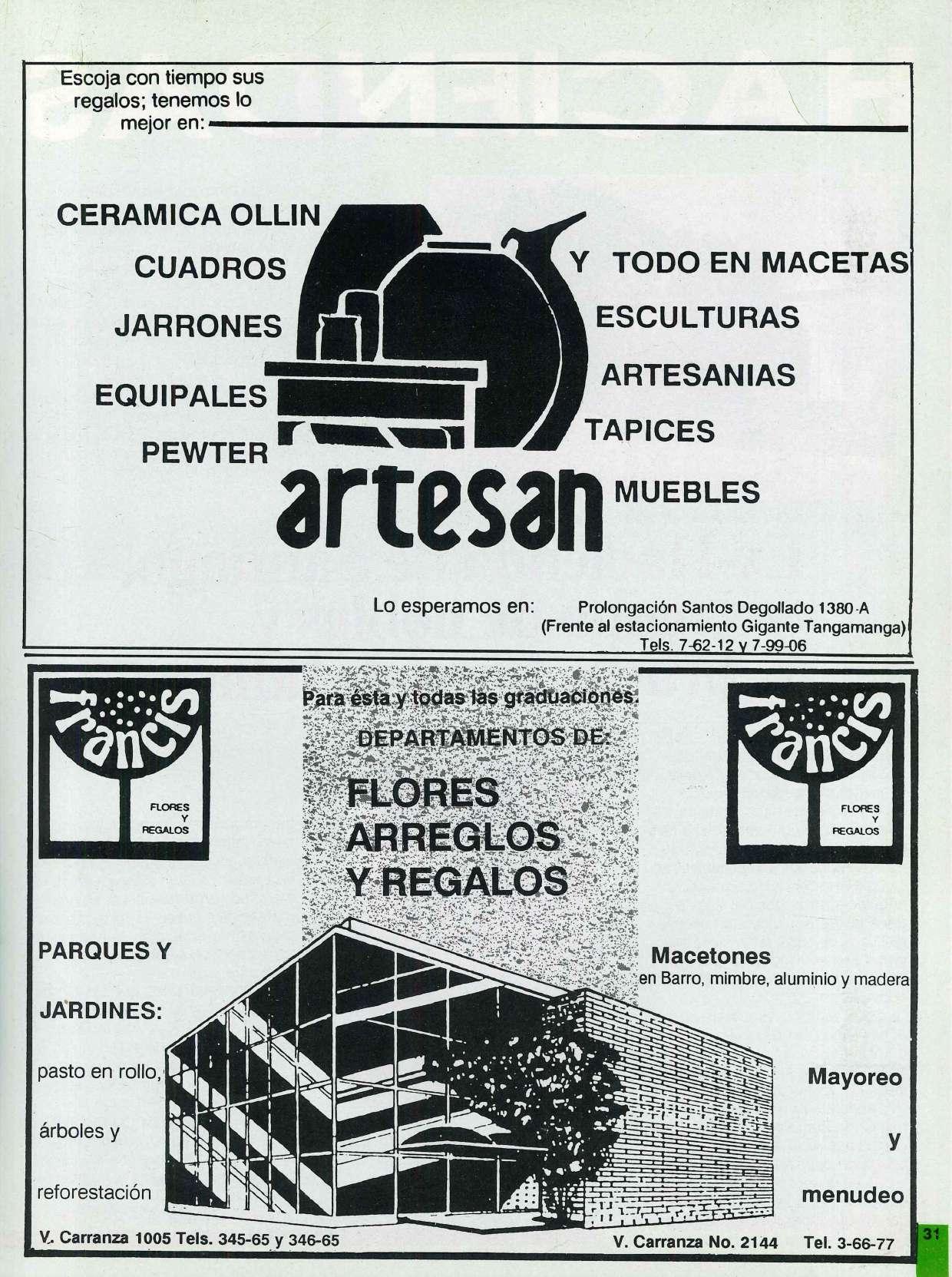 Escoja con tiempo sus regalos; tenemos lo mejor en:

CERAMICA OLLIN
CUADROS
JARRONES
EQUIPALES
PEWTER

Y TODO EN MACETAS
ESCULTURAS
ARTESANIAS
TAPICES
MUEBLES

artesan

Lo esperamos en: Prolongación Santos Degollado 1380-A (Frente al estacionamiento Gigante Tangamanga) Tels. 7-62-12 y 7-99-06

francis
FLORES Y REGALOS

Para ésta y todas las graduaciones.
DEPARTAMENTOS DE:
FLORES
ARREGLOS
Y REGALOS

francis
FLORES Y REGALOS

PARQUES Y
JARDINES:
pasto en rollo,
árboles y
reforestación

Macetones
en Barro, mimbre, aluminio y madera

Mayoreo
y
menudeo

V. Carranza 1005 Tels. 345-65 y 346-65

V. Carranza No. 2144 Tel. 3-66-77

31